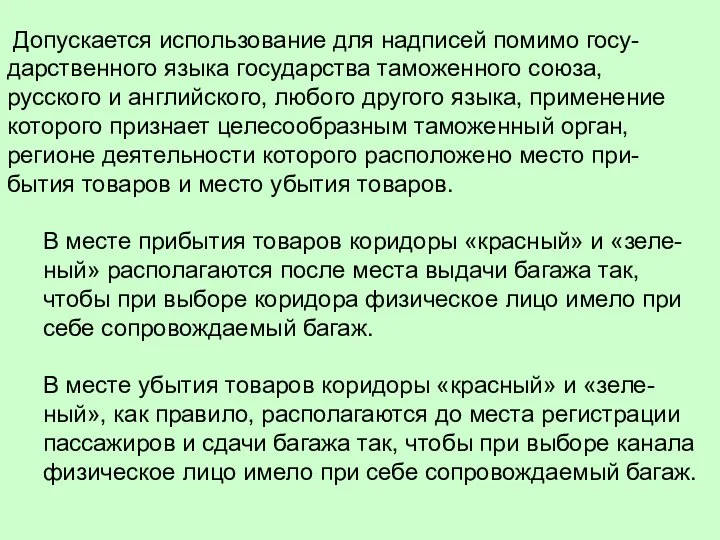 Допускается использование для надписей помимо государственного языка государства таможенного союза, русского и английского, любого другого языка, применение которого признает целесообразным таможенный орган, регионе деятельности которого расположено место прибытия товаров и место убытия товаров.

В месте прибытия товаров коридоры «красный» и «зеленый» располагаются после места выдачи багажа так, чтобы при выборе коридора физическое лицо имело при себе сопровождаемый багаж.

В месте убытия товаров коридоры «красный» и «зеленый», как правило, располагаются до места регистрации пассажиров и сдачи багажа так, чтобы при выборе канала физическое лицо имело при себе сопровождаемый багаж.